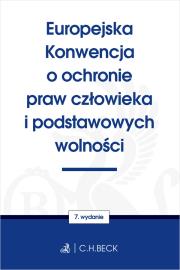 Europejska Konwencja o ochronie praw człowieka i podstawowych wolności

7. wydanie

C.H.BECK